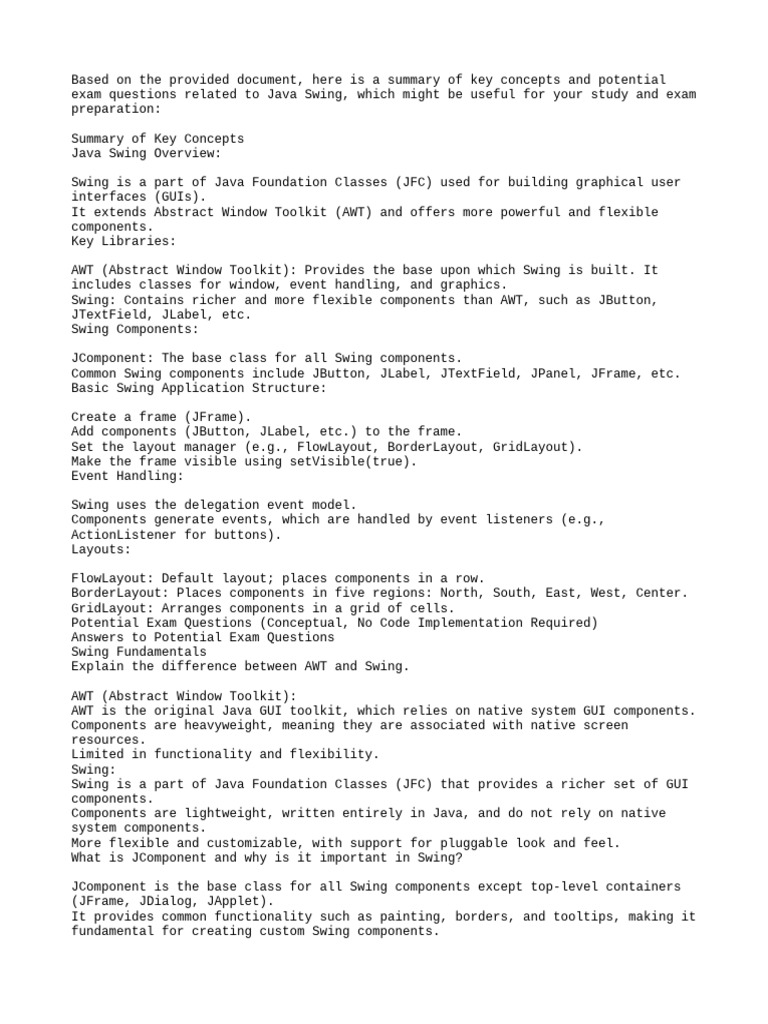 Based on the provided document, here is a summary of key concepts and potential exam questions related to Java Swing, which might be useful for your study and exam preparation:

Summary of Key Concepts
Java Swing Overview:

Swing is a part of Java Foundation Classes (JFC) used for building graphical user interfaces (GUIs).
It extends Abstract Window Toolkit (AWT) and offers more powerful and flexible components.
Key Libraries:

AWT (Abstract Window Toolkit): Provides the base upon which Swing is built. It includes classes for window, event handling, and graphics.
Swing: Contains richer and more flexible components than AWT, such as JButton, JTextField, JLabel, etc.
Swing Components:

JComponent: The base class for all Swing components.
Common Swing components include JButton, JLabel, JTextField, JPanel, JFrame, etc.
Basic Swing Application Structure:

Create a frame (JFrame).
Add components (JButton, JLabel, etc.) to the frame.
Set the layout manager (e.g., FlowLayout, BorderLayout, GridLayout).
Make the frame visible using setVisible(true).
Event Handling:

Swing uses the delegation event model.
Components generate events, which are handled by event listeners (e.g., ActionListener for buttons).
Layouts:

FlowLayout: Default layout; places components in a row.
BorderLayout: Places components in five regions: North, South, East, West, Center.
GridLayout: Arranges components in a grid of cells.
Potential Exam Questions (Conceptual, No Code Implementation Required)
Answers to Potential Exam Questions
Swing Fundamentals
Explain the difference between AWT and Swing.

AWT (Abstract Window Toolkit):
AWT is the original Java GUI toolkit, which relies on native system GUI components.
Components are heavyweight, meaning they are associated with native screen resources.
Limited in functionality and flexibility.
Swing:
Swing is a part of Java Foundation Classes (JFC) that provides a richer set of GUI components.
Components are lightweight, written entirely in Java, and do not rely on native system components.
More flexible and customizable, with support for pluggable look and feel.
What is JComponent and why is it important in Swing?

JComponent is the base class for all Swing components except top-level containers (JFrame, JDialog, JApplet).
It provides common functionality such as painting, borders, and tooltips, making it fundamental for creating custom Swing components.